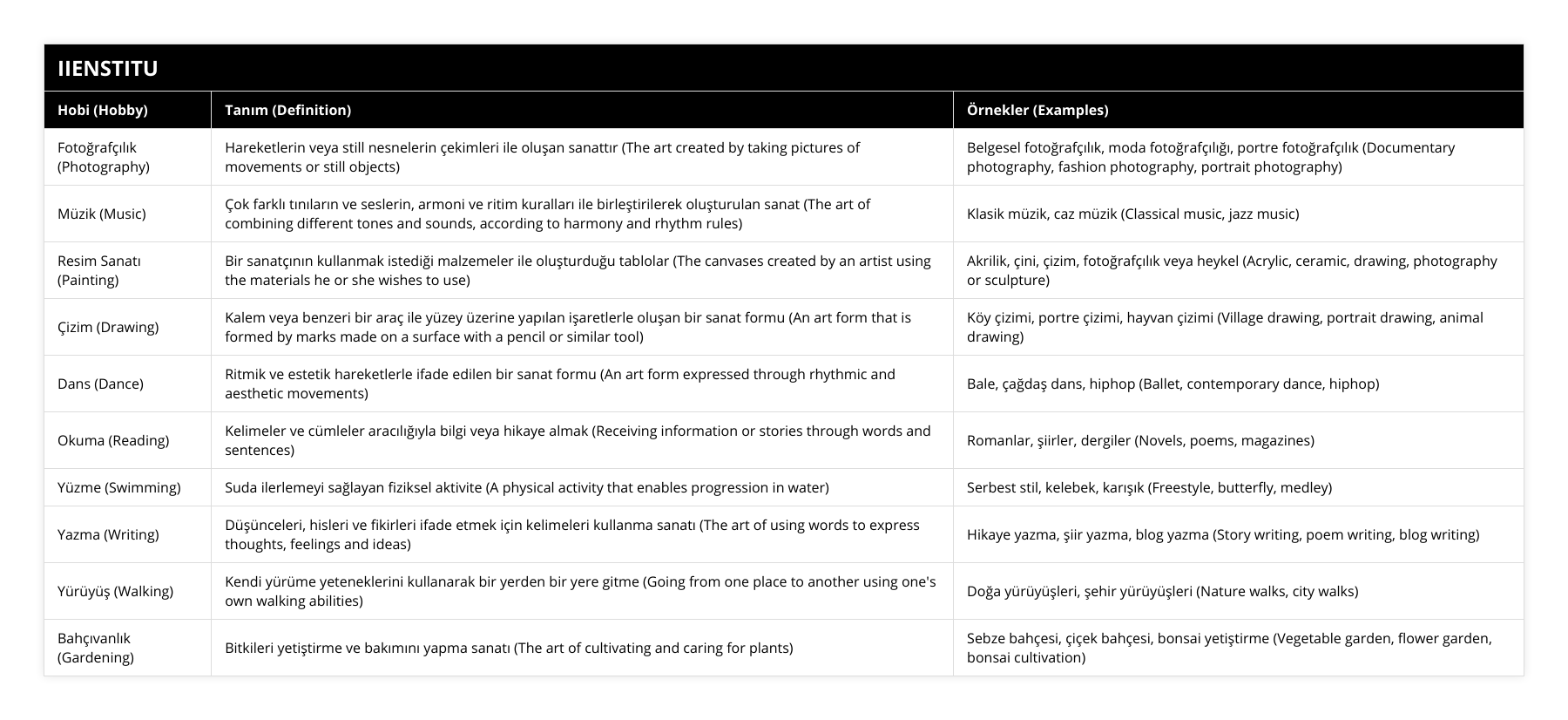 IIENSTITU

| Hobi (Hobby) | Tanım (Definition) | Örnekler (Examples) |
|---|---|---|
| Fotoğrafçılık (Photography) | Hareketlerin veya still nesnelerin çekimleri ile oluşan sanattır (The art created by taking pictures of movements or still objects) | Belgesel fotoğrafçılık, moda fotoğrafçılığı, portre fotoğrafçılık (Documentary photography, fashion photography, portrait photography) |
| Müzik (Music) | Çok farklı tınıların ve seslerin, armoni ve ritim kuralları ile birleştirilerek oluşturulan sanat (The art of combining different tones and sounds, according to harmony and rhythm rules) | Klasik müzik, caz müzik (Classical music, jazz music) |
| Resim Sanatı (Painting) | Bir sanatçının kullanmak istediği malzemeler ile oluşturduğu tablolar (The canvases created by an artist using the materials he or she wishes to use) | Akrilik, çini, çizim, fotoğrafçılık veya heykel (Acrylic, ceramic, drawing, photography or sculpture) |
| Çizim (Drawing) | Kalem veya benzeri bir araç ile yüzey üzerine yapılan işaretlerle oluşan bir sanat formu (An art form that is formed by marks made on a surface with a pencil or similar tool) | Köy çizimi, portre çizimi, hayvan çizimi (Village drawing, portrait drawing, animal drawing) |
| Dans (Dance) | Ritmik ve estetik hareketlerle ifade edilen bir sanat formu (An art form expressed through rhythmic and aesthetic movements) | Bale, çağdaş dans, hiphop (Ballet, contemporary dance, hiphop) |
| Okuma (Reading) | Kelimeler ve cümleler aracılığıyla bilgi veya hikaye almak (Receiving information or stories through words and sentences) | Romanlar, şiirler, dergiler (Novels, poems, magazines) |
| Yüzme (Swimming) | Suda ilerlemeyi sağlayan fiziksel aktivite (A physical activity that enables progression in water) | Serbest stil, kelebek, karışık (Freestyle, butterfly, medley) |
| Yazma (Writing) | Düşünceleri, hisleri ve fikirleri ifade etmek için kelimeleri kullanma sanatı (The art of using words to express thoughts, feelings and ideas) | Hikaye yazma, şiir yazma, blog yazma (Story writing, poem writing, blog writing) |
| Yürüyüş (Walking) | Kendi yürüme yeteneklerini kullanarak bir yerden bir yere gitme (Going from one place to another using one's own walking abilities) | Doğa yürüyüşleri, şehir yürüyüşleri (Nature walks, city walks) |
| Bahçıvanlık (Gardening) | Bitkileri yetiştirme ve bakımını yapma sanatı (The art of cultivating and caring for plants) | Sebze bahçesi, çiçek bahçesi, bonsai yetiştirme (Vegetable garden, flower garden, bonsai cultivation) |